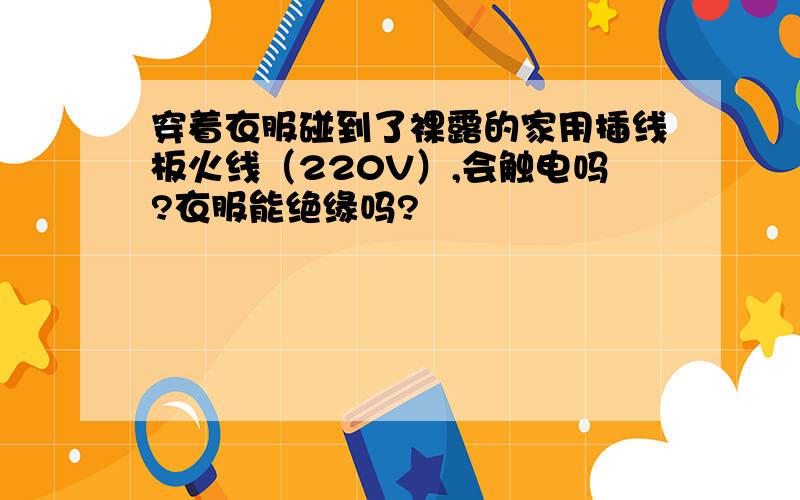 穿着衣服碰到了裸露的家用插线板火线（220V）,会触电吗?衣服能绝缘吗?